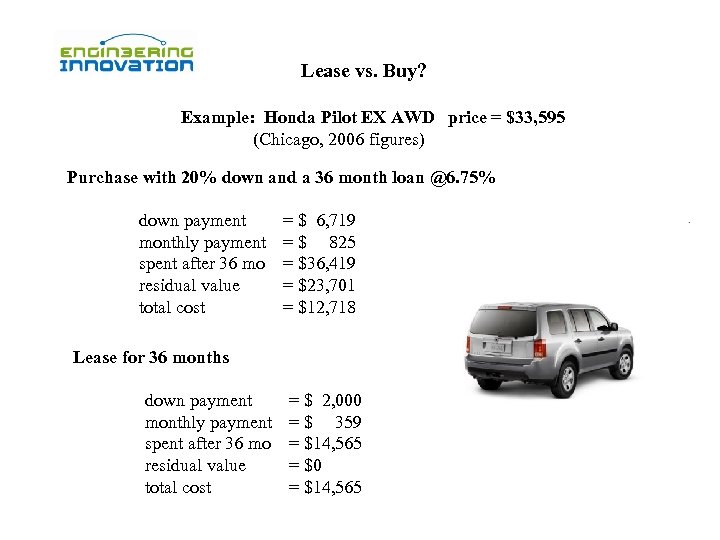 ENGINEERING
INNOVATION

Lease vs. Buy?

Example: Honda Pilot EX AWD price = $33,595
(Chicago, 2006 figures)

Purchase with 20% down and a 36 month loan @6.75%

down payment = $ 6,719
monthly payment = $ 825
spent after 36 mo = $36,419
residual value = $23,701
total cost = $12,718

Lease for 36 months

down payment = $ 2,000
monthly payment = $ 359
spent after 36 mo = $14,565
residual value = $0
total cost = $14,565